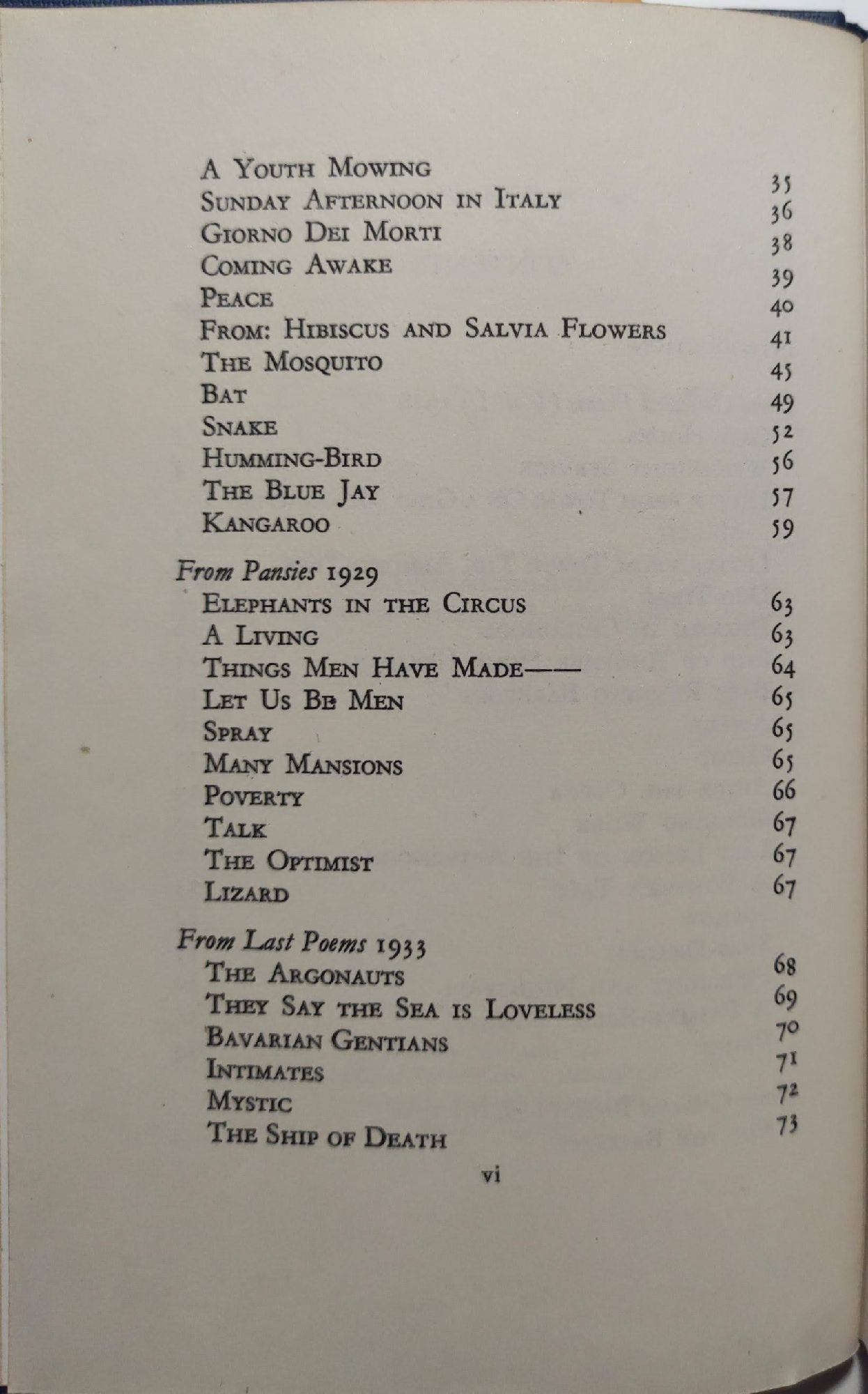 A Youth Mowing 35
Sunday Afternoon in Italy 36
Giorno Dei Morti 38
Coming Awake 39
Peace 40
From: Hibiscus and Salvia Flowers 41
The Mosquito 45
Bat 49
Snake 52
Humming-Bird 56
The Blue Jay 57
Kangaroo 59

From Pansies 1929
Elephants in the Circus 63
A Living 63
Things Men Have Made—— 64
Let Us Be Men 65
Spray 65
Many Mansions 65
Poverty 66
Talk 67
The Optimist 67
Lizard 67

From Last Poems 1933
The Argonauts 68
They Say the Sea is Loveless 69
Bavarian Gentians 70
Intimates 71
Mystic 72
The Ship of Death 73

vi